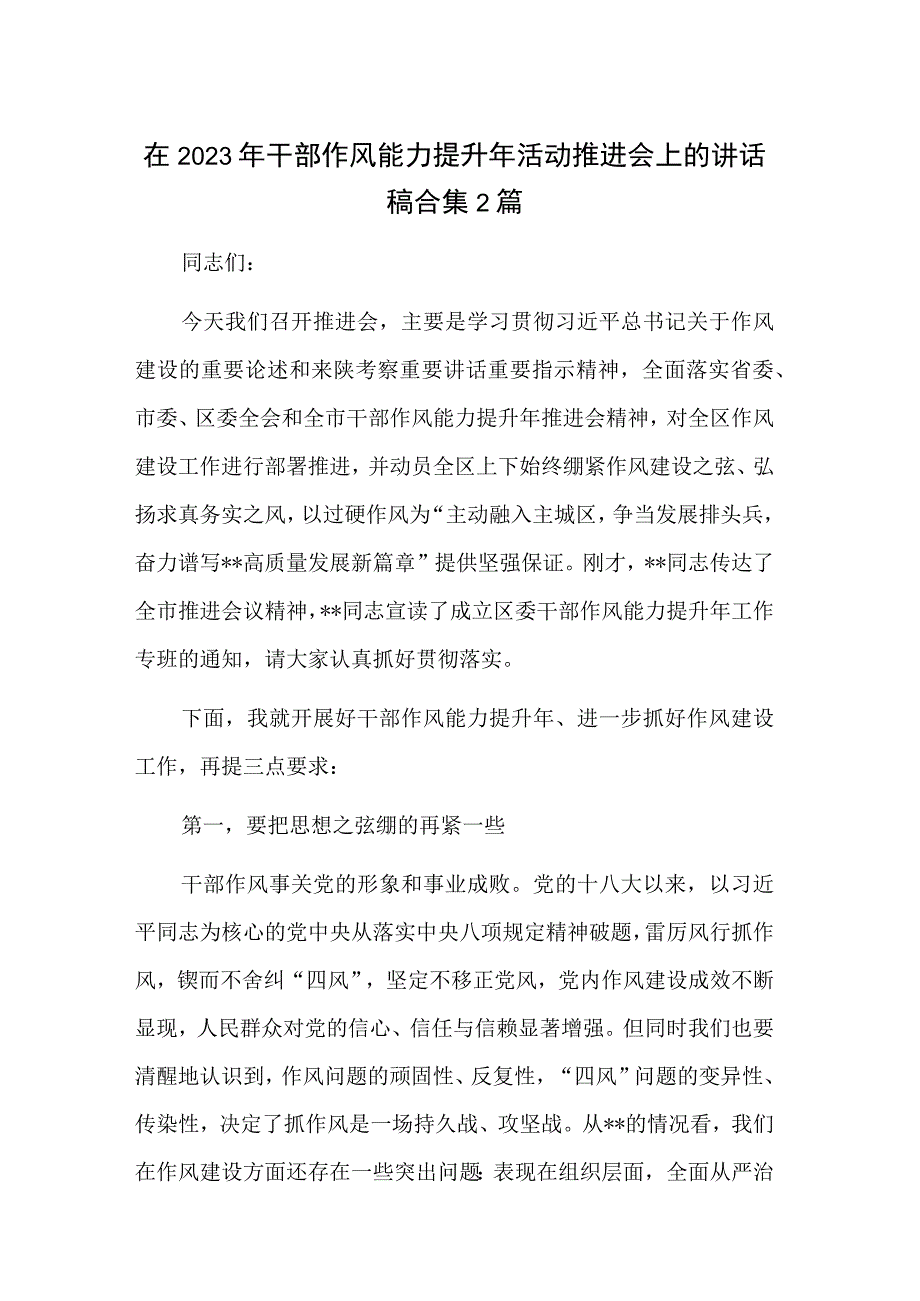 在2023年干部作风能力提升年活动推进会上的讲话稿合集2篇

同志们：

今天我们召开推进会，主要是学习贯彻习近平总书记关于作风建设的重要论述和来陕考察重要讲话重要指示精神，全面落实省委、市委、区委全会和全市干部作风能力提升年推进会精神，对全区作风建设工作进行部署推进，并动员全区上下始终绷紧作风建设之弦、弘扬求真务实之风，以过硬作风为“主动融入主城区，争当发展排头兵，奋力谱写**高质量发展新篇章”提供坚强保证。刚才，**同志传达了全市推进会议精神，**同志宣读了成立区委干部作风能力提升年工作专班的通知，请大家认真抓好贯彻落实。

下面，我就开展好干部作风能力提升年、进一步抓好作风建设工作，再提三点要求：

第一，要把思想之弦绷的再紧一些

干部作风事关党的形象和事业成败。党的十八大以来，以习近平同志为核心的党中央从落实中央八项规定精神破题，雷厉风行抓作风，锲而不舍纠“四风”，坚定不移正党风，党内作风建设成效不断显现，人民群众对党的信心、信任与信赖显著增强。但同时我们也要清醒地认识到，作风问题的顽固性、反复性，“四风”问题的变异性、传染性，决定了抓作风是一场持久战、攻坚战。从**的情况看，我们在作风建设方面还存在一些突出问题:表现在组织层面，全面从严治